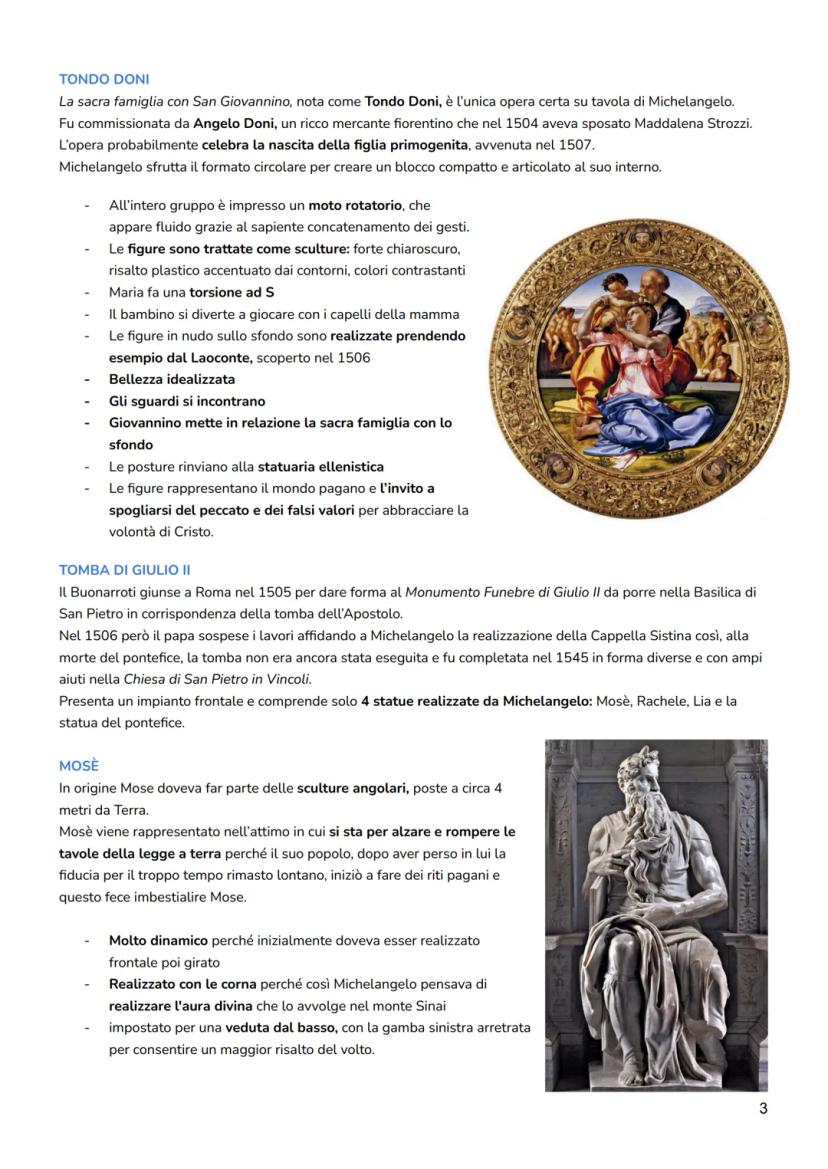 TONDO DONI

La sacra famiglia con San Giovannino, nota come Tondo Doni, è l'unica opera certa su tavola di Michelangelo. Fu commissionata da Angelo Doni, un ricco mercante fiorentino che nel 1504 aveva sposato Maddalena Strozzi. L'opera probabilmente celebra la nascita della figlia primogenita, avvenuta nel 1507.
Michelangelo sfrutta il formato circolare per creare un blocco compatto e articolato al suo interno.

- All'intero gruppo è impresso un moto rotatorio, che appare fluido grazie al sapiente concatenamento dei gesti.
- Le figure sono trattate come sculture: forte chiaroscuro, risalto plastico accentuato dai contorni, colori contrastanti
- Maria fa una torsione ad S
- Il bambino si diverte a giocare con i capelli della mamma
- Le figure in nudo sullo sfondo sono realizzate prendendo esempio dal Laoconte, scoperto nel 1506
- Bellezza idealizzata
- Gli sguardi si incontrano
- Giovannino mette in relazione la sacra famiglia con lo sfondo
- Le posture rinviano alla statuaria ellenistica
- Le figure rappresentano il mondo pagano e l'invito a spogliarsi del peccato e dei falsi valori per abbracciare la volontà di Cristo.

TOMBA DI GIULIO II

Il Buonarroti giunse a Roma nel 1505 per dare forma al Monumento Funebre di Giulio II da porre nella Basilica di San Pietro in corrispondenza della tomba dell'Apostolo.
Nel 1506 però il papa sospese i lavori affidando a Michelangelo la realizzazione della Cappella Sistina così, alla morte del pontefice, la tomba non era ancora stata eseguita e fu completata nel 1545 in forma diverse e con ampi aiuti nella Chiesa di San Pietro in Vincoli.
Presenta un impianto frontale e comprende solo 4 statue realizzate da Michelangelo: Mosè, Rachele, Lia e la statua del pontefice.

MOSÈ

In origine Mose doveva far parte delle sculture angolari, poste a circa 4 metri da Terra.
Mosè viene rappresentato nell'attimo in cui si sta per alzare e rompere le tavole della legge a terra perché il suo popolo, dopo aver perso in lui la fiducia per il troppo tempo rimasto lontano, iniziò a fare dei riti pagani e questo fece imbestialire Mose.

- Molto dinamico perché inizialmente doveva esser realizzato frontale poi girato
- Realizzato con le corna perché così Michelangelo pensava di realizzare l'aura divina che lo avvolge nel monte Sinai
- impostato per una veduta dal basso, con la gamba sinistra arretrata per consentire un maggior risalto del volto.

3